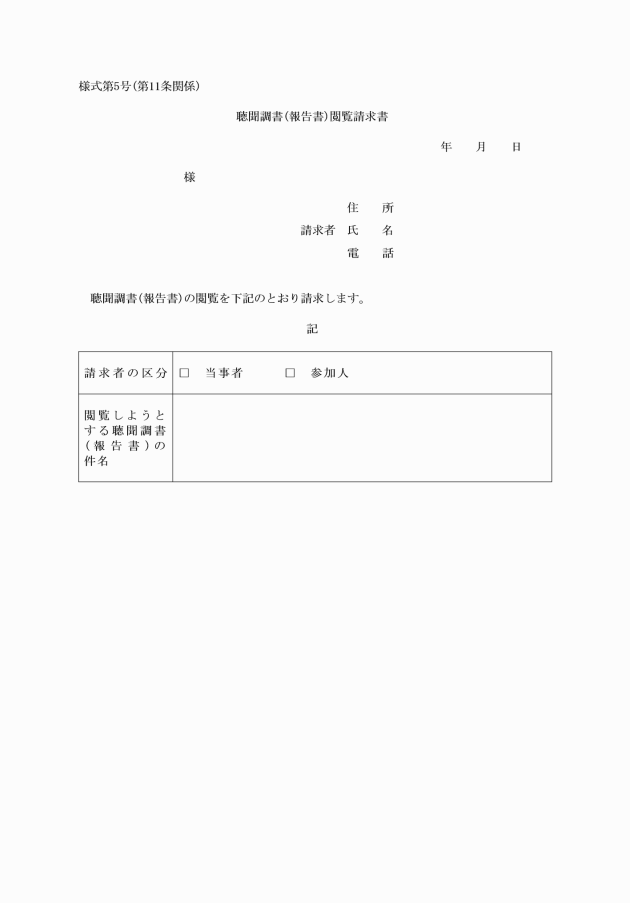 様式第5号(第11条関係)

聴聞調書(報告書)閲覧請求書

年　月　日

様

住　所
請求者　氏　名
電　話

聴聞調書(報告書)の閲覧を下記のとおり請求します。

記

| 請求者の区分 | □　当事者　　□　参加人 |
|---|---|
| 閲覧しようとする聴聞調書(報告書)の件名 | |